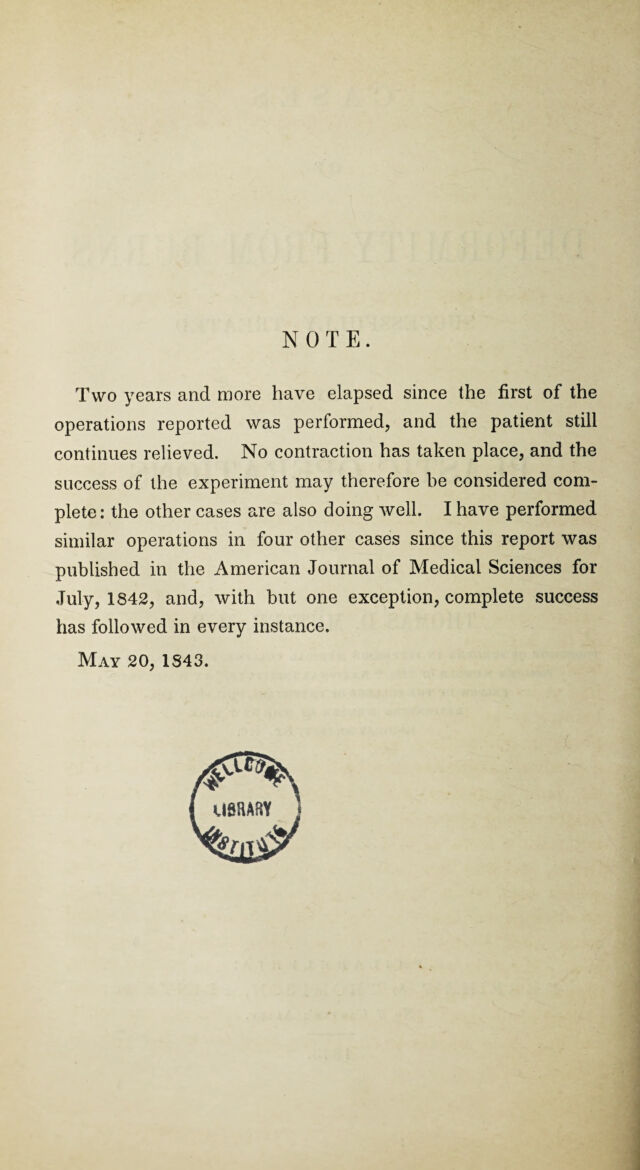 NOTE.

Two years and more have elapsed since the first of the operations reported was performed, and the patient still continues relieved. No contraction has taken place, and the success of the experiment may therefore be considered complete: the other cases are also doing well. I have performed similar operations in four other cases since this report was published in the American Journal of Medical Sciences for July, 1842, and, with but one exception, complete success has followed in every instance.

May 20, 1843.

LIBRARY